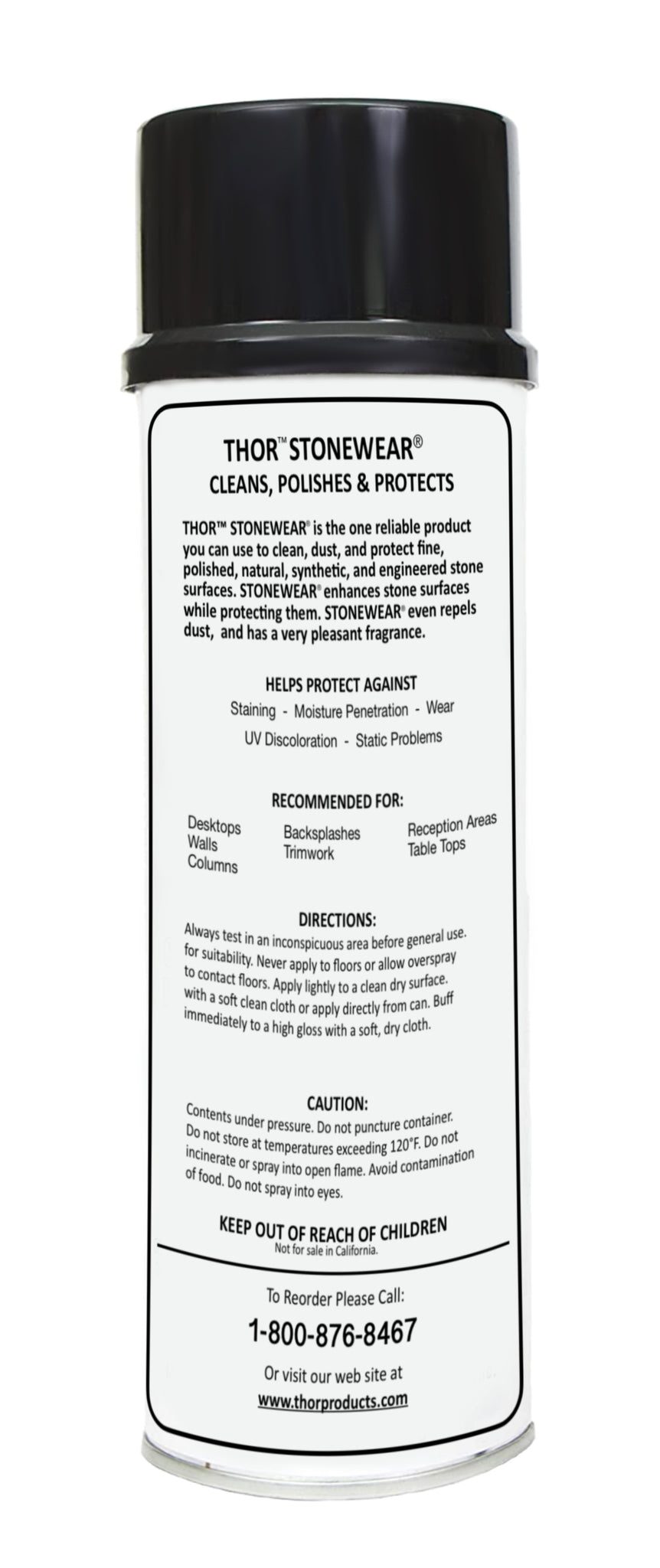 THOR™ STONEWEAR®
CLEANS, POLISHES & PROTECTS

THOR™ STONEWEAR® is the one reliable product you can use to clean, dust, and protect fine, polished, natural, synthetic, and engineered stone surfaces. STONEWEAR® enhances stone surfaces while protecting them. STONEWEAR® even repels dust, and has a very pleasant fragrance.

HELPS PROTECT AGAINST
Staining - Moisture Penetration - Wear
UV Discoloration - Static Problems

RECOMMENDED FOR:
Desktops
Walls
Columns
Backsplashes
Trimwork
Reception Areas
Table Tops

DIRECTIONS:
Always test in an inconspicuous area before general use. for suitability. Never apply to floors or allow overspray to contact floors. Apply lightly to a clean dry surface. with a soft clean cloth or apply directly from can. Buff immediately to a high gloss with a soft, dry cloth.

CAUTION:
Contents under pressure. Do not puncture container. Do not store at temperatures exceeding 120°F. Do not incinerate or spray into open flame. Avoid contamination of food. Do not spray into eyes.

KEEP OUT OF REACH OF CHILDREN
Not for sale in California.

To Reorder Please Call:
1-800-876-8467
Or visit our web site at
www.thorproducts.com